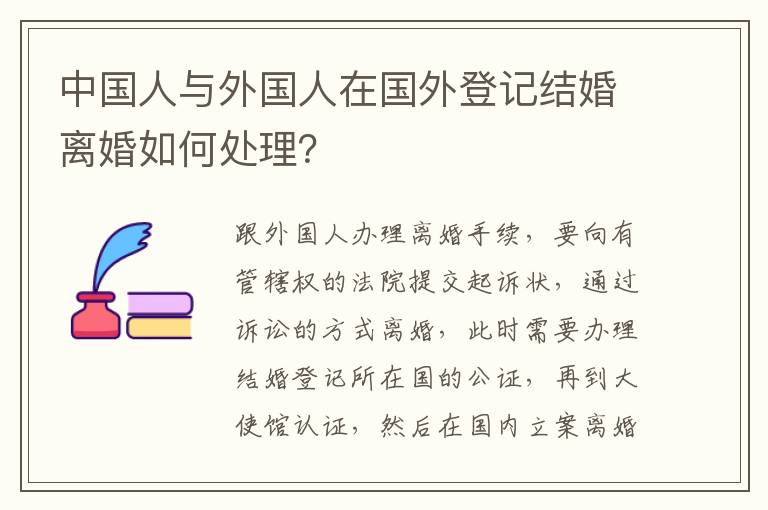 中国人与外国人在国外登记结婚离婚如何处理?

跟外国人办理离婚手续，要向有管辖权的法院提交起诉状，通过诉讼的方式离婚，此时需要办理结婚登记所在国的公证，再到大使馆认证，然后在国内立案离婚